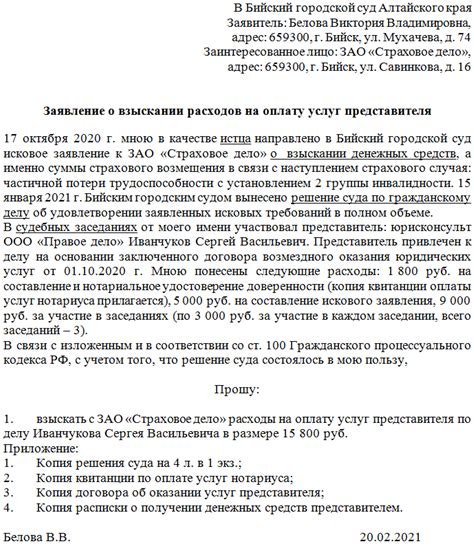 В Бийский городской суд Алтайского края
Заявитель: Белова Виктория Владимировна,
адрес: 659300, г. Бийск, ул. Мухачева, д. 74
Заинтересованное лицо: ЗАО «Страховое дело»,
адрес: 659300, г. Бийск, ул. Савинкова, д. 16

Заявление о взыскании расходов на оплату услуг представителя

17 октября 2020 г. мною в качестве истца направлено в Бийский городской суд исковое заявление к ЗАО «Страховое дело» о взыскании денежных средств, а именно суммы страхового возмещения в связи с наступлением страхового случая: частичной потери трудоспособности с установлением 2 группы инвалидности. 15 января 2021 г. Бийским городским судом вынесено решение суда по гражданскому делу об удовлетворении заявленных исковых требований в полном объеме.
В судебных заседаниях от моего имени участвовал представитель: юрисконсульт ООО «Правое дело» Иванчуков Сергей Васильевич. Представитель привлечен к делу на основании заключенного договора возмездного оказания юридических услуг от 01.10.2020 г. Мною понесены следующие расходы: 1 800 руб. на составление и нотариальное удостоверение доверенности (копия квитанции оплаты услуг нотариуса прилагается), 5 000 руб. на составление искового заявления, 9 000 руб. за участие в заседаниях (по 3 000 руб. за участие в каждом заседании, всего заседаний – 3).
В связи с изложенным и в соответствии со ст. 100 Гражданского процессуального кодекса РФ, с учетом того, что решение суда состоялось в мою пользу,

Прошу:

1. взыскать с ЗАО «Страховое дело» расходы на оплату услуг представителя по делу Иванчукова Сергея Васильевича в размере 15 800 руб.
Приложение:
1. Копия решения суда на 4 л. в 1 экз.;
2. Копия квитанции по оплате услуг нотариуса;
3. Копия договора об оказании услуг представителя;
4. Копия расписки о получении денежных средств представителем.

Белова В.В. 20.02.2021